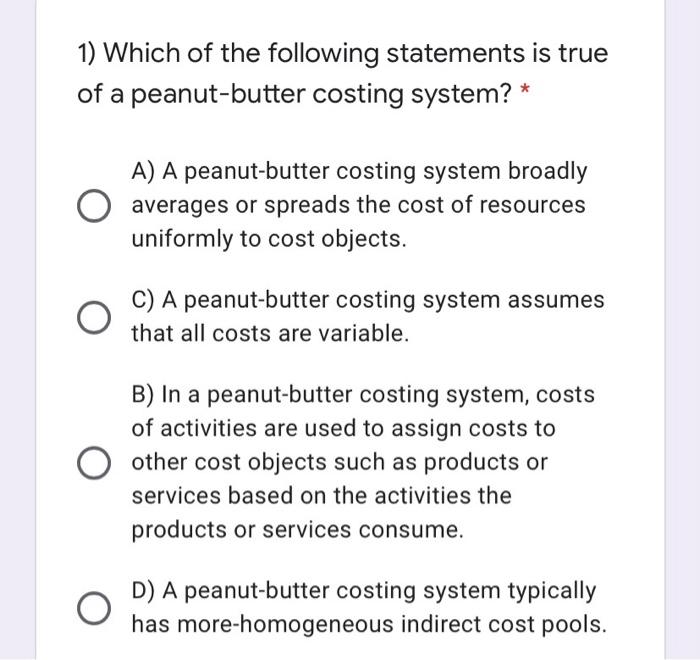 1) Which of the following statements is true of a peanut-butter costing system? *

A) A peanut-butter costing system broadly averages or spreads the cost of resources uniformly to cost objects.

C) A peanut-butter costing system assumes that all costs are variable.

B) In a peanut-butter costing system, costs of activities are used to assign costs to other cost objects such as products or services based on the activities the products or services consume.

D) A peanut-butter costing system typically has more-homogeneous indirect cost pools.